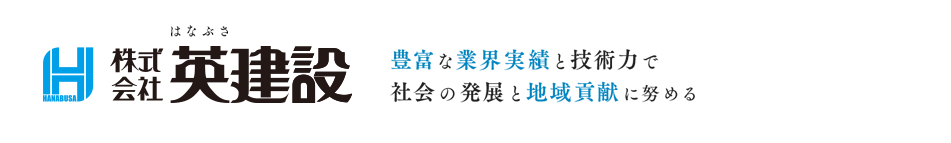 HANABUSA

はなぶさ
株式会社 英建設

豊富な業界実績と技術力で
社会の発展と地域貢献に努める